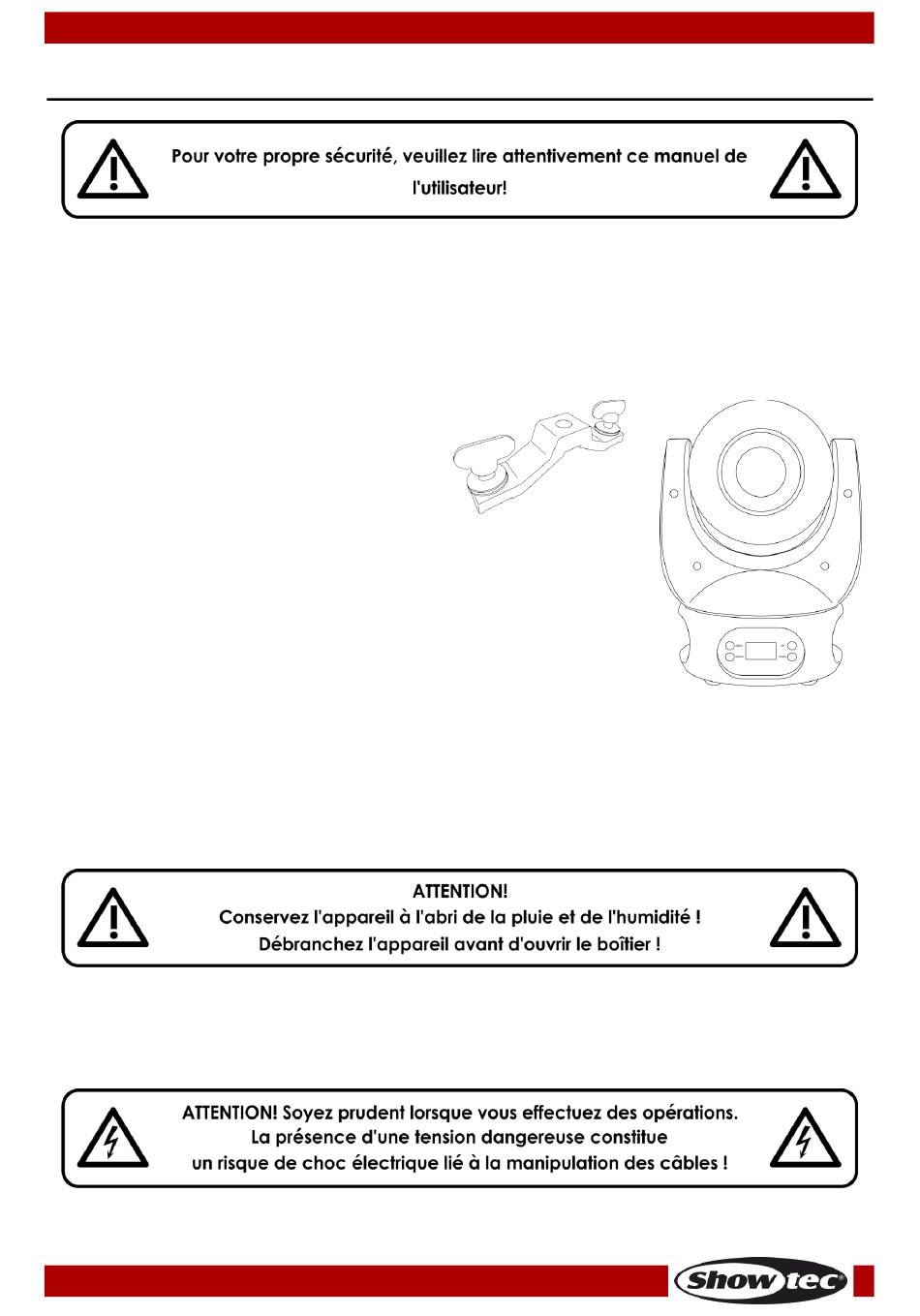 Pour votre propre sécurité, veuillez lire attentivement ce manuel de l'utilisateur!

ATTENTION!
Conservez l'appareil à l'abri de la pluie et de l'humidité !
Débranchez l'appareil avant d'ouvrir le boîtier !

ATTENTION! Soyez prudent lorsque vous effectuez des opérations.
La présence d'une tension dangereuse constitue
un risque de choc électrique lié à la manipulation des câbles !

Showtec